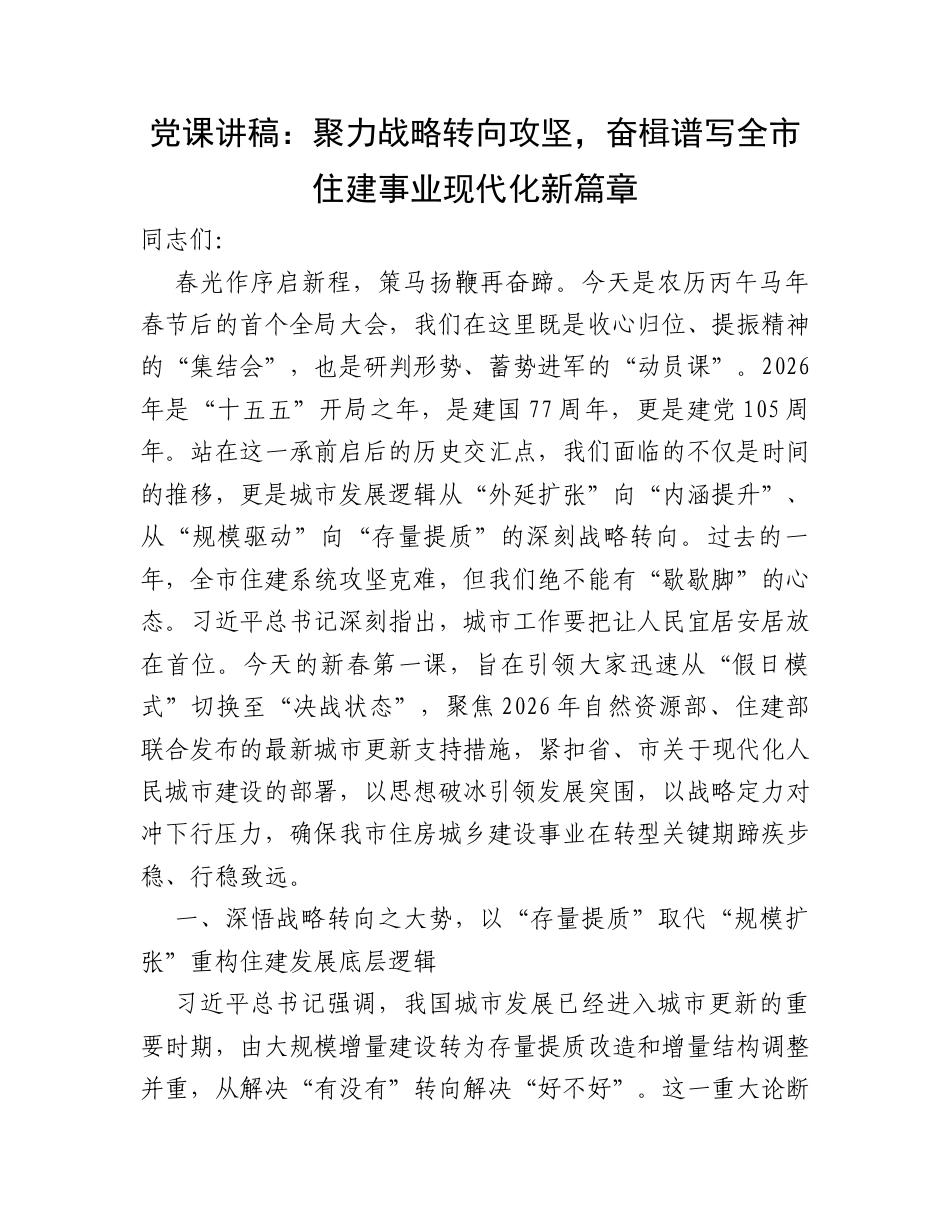 党课讲稿：聚力战略转向攻坚，奋楫谱写全市住建事业现代化新篇章

同志们:

春光作序启新程，策马扬鞭再奋蹄。今天是农历丙午马年春节后的首个全局大会，我们在这里既是收心归位、提振精神的“集结会”，也是研判形势、蓄势进军的“动员课”。2026年是“十五五”开局之年，是建国77周年，更是建党105周年。站在这一承前启后的历史交汇点，我们面临的不仅是时间的推移，更是城市发展逻辑从“外延扩张”向“内涵提升”、从“规模驱动”向“存量提质”的深刻战略转向。过去的一年，全市住建系统攻坚克难，但我们绝不能有“歇歇脚”的心态。习近平总书记深刻指出，城市工作要把让人民宜居安居放在首位。今天的新春第一课，旨在引领大家迅速从“假日模式”切换至“决战状态”，聚焦2026年自然资源部、住建部联合发布的最新城市更新支持措施，紧扣省、市关于现代化人民城市建设的部署，以思想破冰引领发展突围，以战略定力对冲下行压力，确保我市住房城乡建设事业在转型关键期蹄疾步稳、行稳致远。

一、深悟战略转向之大势，以“存量提质”取代“规模扩张”重构住建发展底层逻辑

习近平总书记强调，我国城市发展已经进入城市更新的重要时期，由大规模增量建设转为存量提质改造和增量结构调整并重，从解决“有没有”转向解决“好不好”。这一重大论断